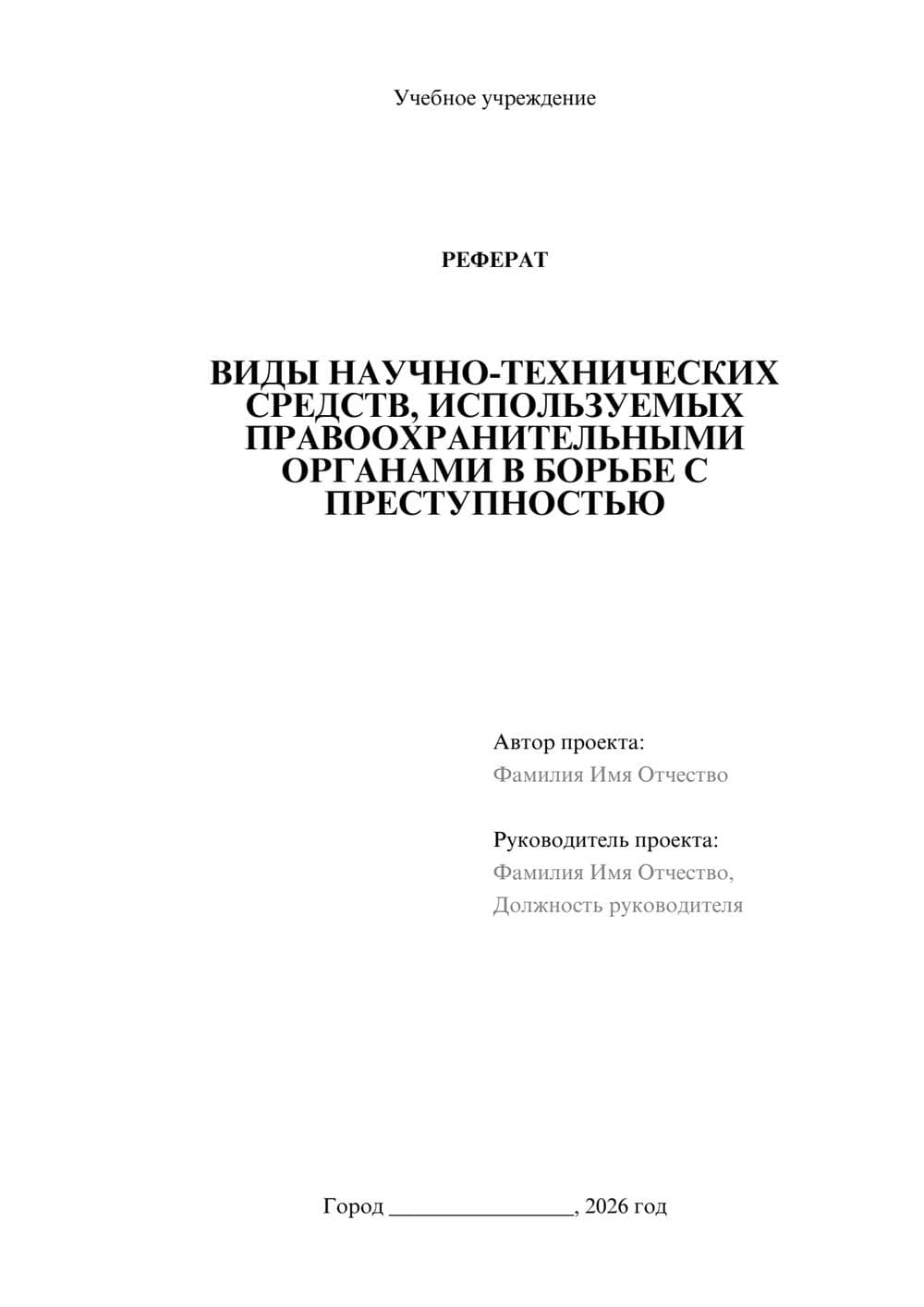 Учебное учреждение

РЕФЕРАТ

ВИДЫ НАУЧНО-ТЕХНИЧЕСКИХ СРЕДСТВ, ИСПОЛЬЗУЕМЫХ ПРАВООХРАНИТЕЛЬНЫМИ ОРГАНАМИ В БОРЬБЕ С ПРЕСТУПНОСТЬЮ

Автор проекта:
Фамилия Имя Отчество

Руководитель проекта:
Фамилия Имя Отчество,
Должность руководителя

Город ________________, 2026 год